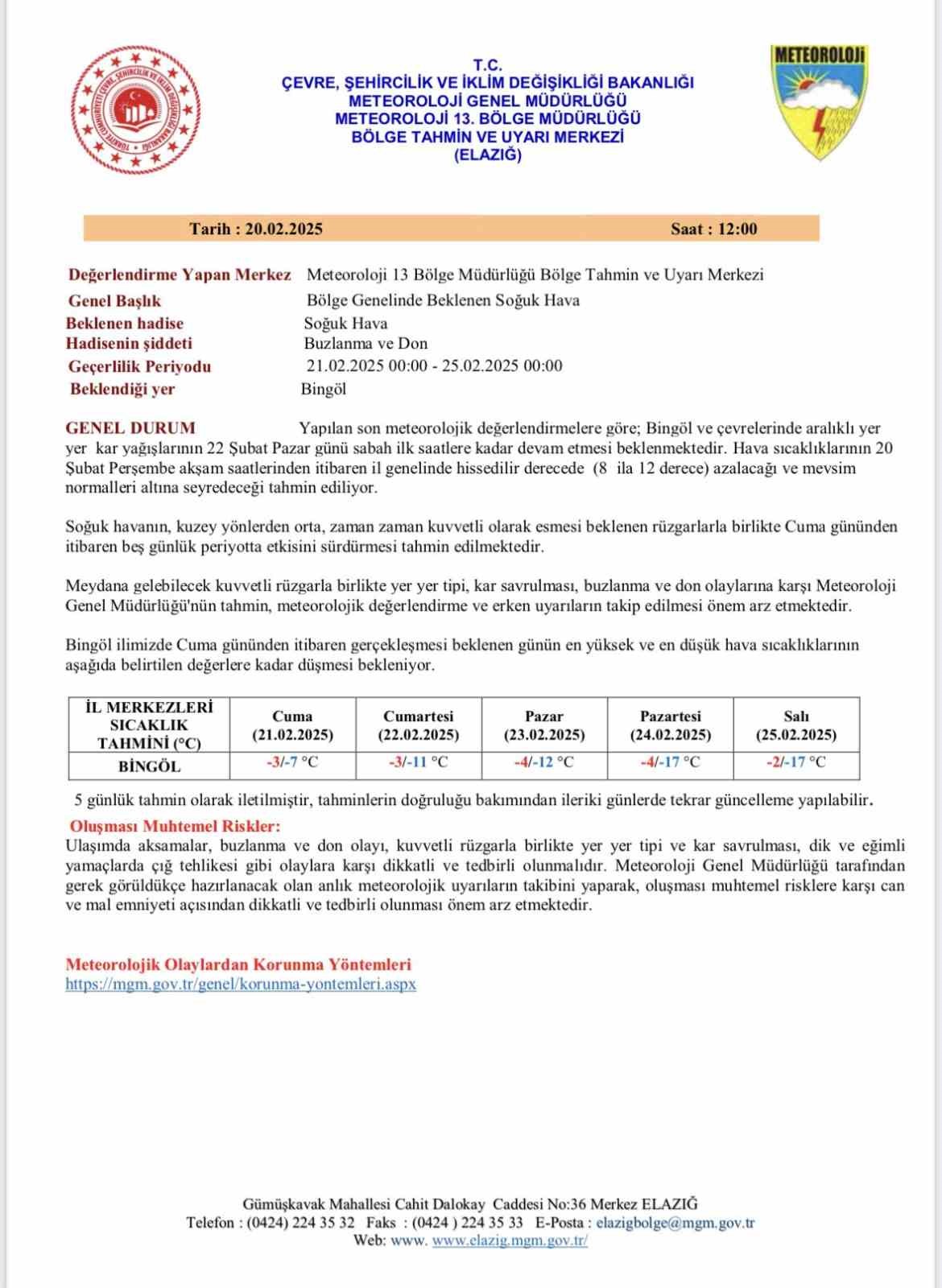 TÜRKİYE CUMHURİYETİ ÇEVRE, ŞEHİRCİLİK VE İKLİM DEĞİŞİKLİĞİ BAKANLIĞI

T.C.
ÇEVRE, ŞEHİRCİLİK VE İKLİM DEĞİŞİKLİĞİ BAKANLIĞI
METEOROLOJİ GENEL MÜDÜRLÜĞÜ
METEOROLOJİ 13. BÖLGE MÜDÜRLÜĞÜ
BÖLGE TAHMİN VE UYARI MERKEZİ
(ELAZIĞ)

METEOROLOJİ

Tarih : 20.02.2025 Saat : 12:00

Değerlendirme Yapan Merkez Meteoroloji 13 Bölge Müdürlüğü Bölge Tahmin ve Uyarı Merkezi
Genel Başlık Bölge Genelinde Beklenen Soğuk Hava
Beklenen hadise Soğuk Hava
Hadisenin şiddeti Buzlanma ve Don
Geçerlilik Periyodu 21.02.2025 00:00 - 25.02.2025 00:00
Beklendiği yer Bingöl

GENEL DURUM Yapılan son meteorolojik değerlendirmelere göre; Bingöl ve çevrelerinde aralıklı yer yer kar yağışlarının 22 Şubat Pazar günü sabah ilk saatlere kadar devam etmesi beklenmektedir. Hava sıcaklıklarının 20 Şubat Perşembe akşam saatlerinden itibaren il genelinde hissedilir derecede (8 ila 12 derece) azalacağı ve mevsim normalleri altına seyredeceği tahmin ediliyor.

Soğuk havanın, kuzey yönlerden orta, zaman zaman kuvvetli olarak esmesi beklenen rüzgarlarla birlikte Cuma gününden itibaren beş günlük periyotta etkisini sürdürmesi tahmin edilmektedir.

Meydana gelebilecek kuvvetli rüzgarla birlikte yer yer tipi, kar savrulması, buzlanma ve don olaylarına karşı Meteoroloji Genel Müdürlüğü'nün tahmin, meteorolojik değerlendirme ve erken uyarıların takip edilmesi önem arz etmektedir.

Bingöl ilimizde Cuma gününden itibaren gerçekleşmesi beklenen günün en yüksek ve en düşük hava sıcaklıklarının aşağıda belirtilen değerlere kadar düşmesi bekleniyor.

| İL MERKEZLERİ SICAKLIK TAHMİNİ (°C) | Cuma (21.02.2025) | Cumartesi (22.02.2025) | Pazar (23.02.2025) | Pazartesi (24.02.2025) | Salı (25.02.2025) |
|---|---|---|---|---|---|
| BİNGÖL | -3/-7 °C | -3/-11 °C | -4/-12 °C | -4/-17 °C | -2/-17 °C |

5 günlük tahmin olarak iletilmiştir, tahminlerin doğruluğu bakımından ileriki günlerde tekrar güncelleme yapılabilir.

Oluşması Muhtemel Riskler:
Ulaşımda aksamalar, buzlanma ve don olayı, kuvvetli rüzgarla birlikte yer yer tipi ve kar savrulması, dik ve eğimli yamaçlarda çığ tehlikesi gibi olaylara karşı dikkatli ve tedbirli olunmalıdır. Meteoroloji Genel Müdürlüğü tarafından gerek görüldükçe hazırlanacak olan anlık meteorolojik uyarıların takibini yaparak, oluşması muhtemel risklere karşı can ve mal emniyeti açısından dikkatli ve tedbirli olunması önem arz etmektedir.

Meteorolojik Olaylardan Korunma Yöntemleri
https://mgm.gov.tr/genel/korunma-yontemleri.aspx

Gümüşkavak Mahallesi Cahit Dalokay Caddesi No:36 Merkez ELAZIĞ
Telefon : (0424) 224 35 32 Faks : (0424 ) 224 35 33 E-Posta : elazigbolge@mgm.gov.tr
Web: www. www.elazig.mgm.gov.tr/